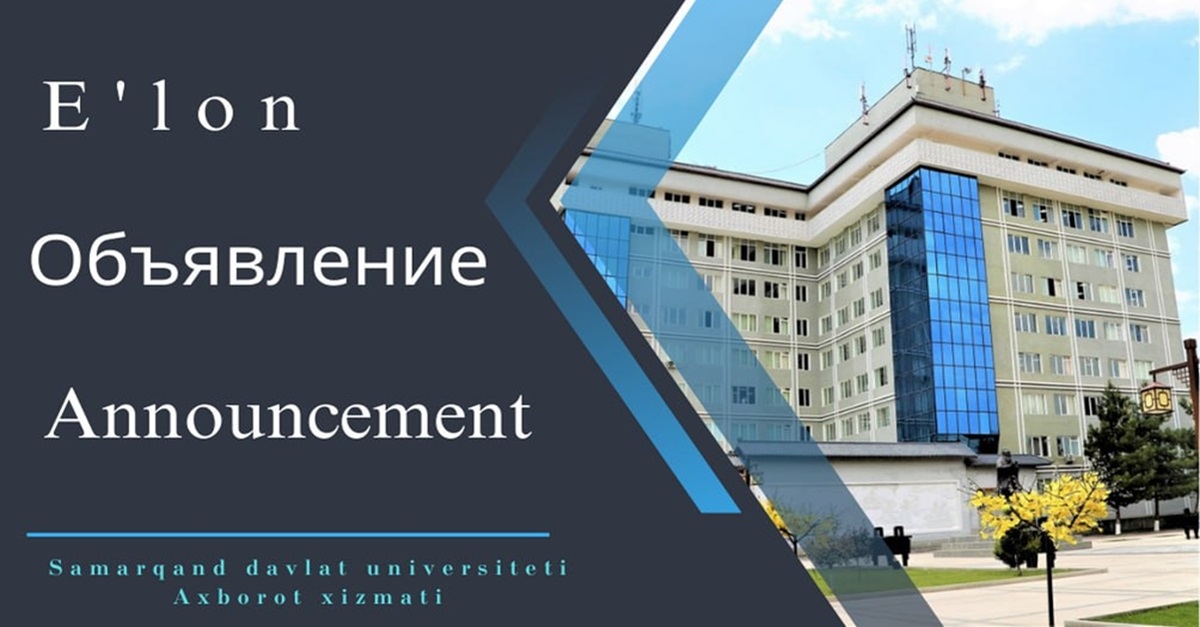 E'lon

Объявление

Announcement

Samarqand davlat universiteti
Axborot xizmati